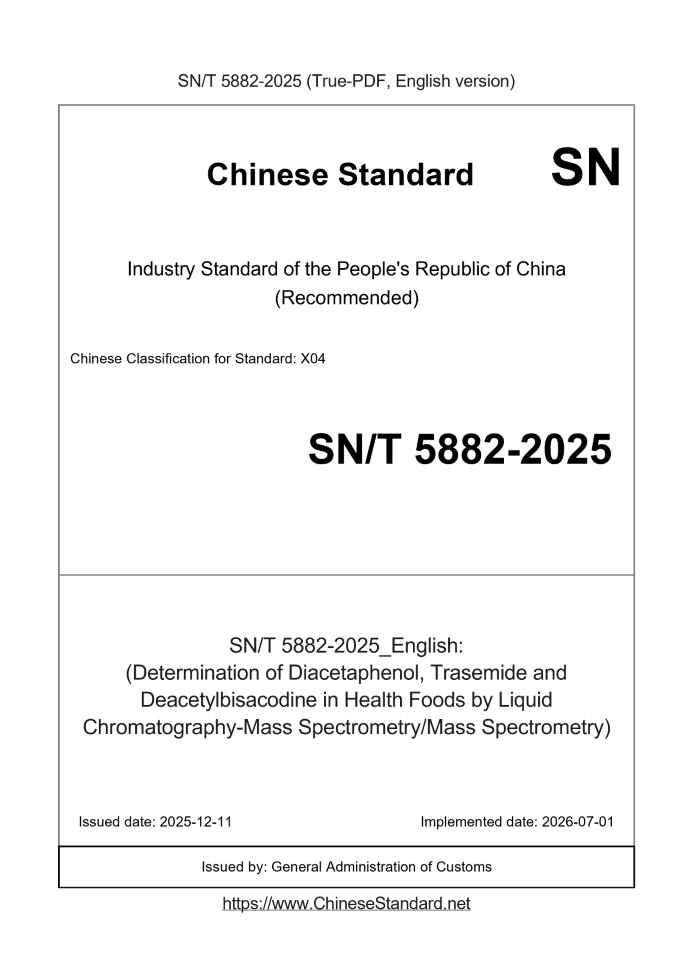 SN/T 5882-2025 (True-PDF, English version)

Chinese Standard

SN

Industry Standard of the People's Republic of China
(Recommended)

Chinese Classification for Standard: X04

SN/T 5882-2025

SN/T 5882-2025_English:
(Determination of Diacetaphenol, Trasemide and Deacetylbisacodine in Health Foods by Liquid Chromatography-Mass Spectrometry/Mass Spectrometry)

Issued date: 2025-12-11

Implemented date: 2026-07-01

Issued by: General Administration of Customs

https://www.ChineseStandard.net